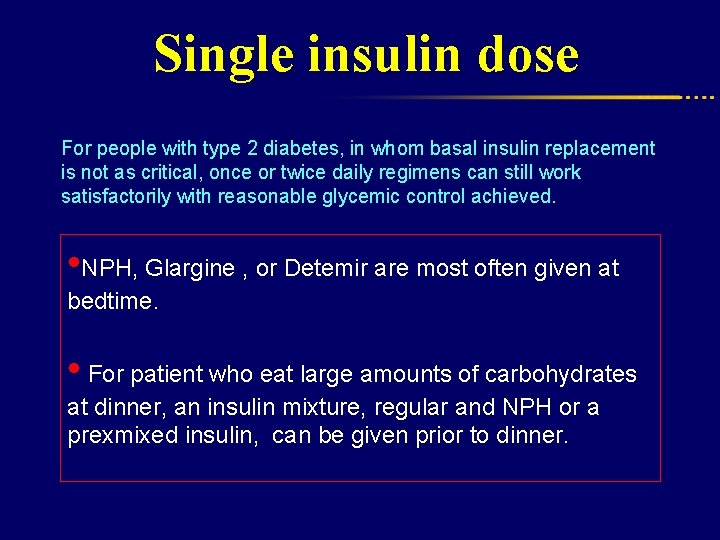 Single insulin dose

For people with type 2 diabetes, in whom basal insulin replacement is not as critical, once or twice daily regimens can still work satisfactorily with reasonable glycemic control achieved.

•NPH, Glargine , or Detemir are most often given at bedtime.

• For patient who eat large amounts of carbohydrates at dinner, an insulin mixture, regular and NPH or a prexmixed insulin, can be given prior to dinner.